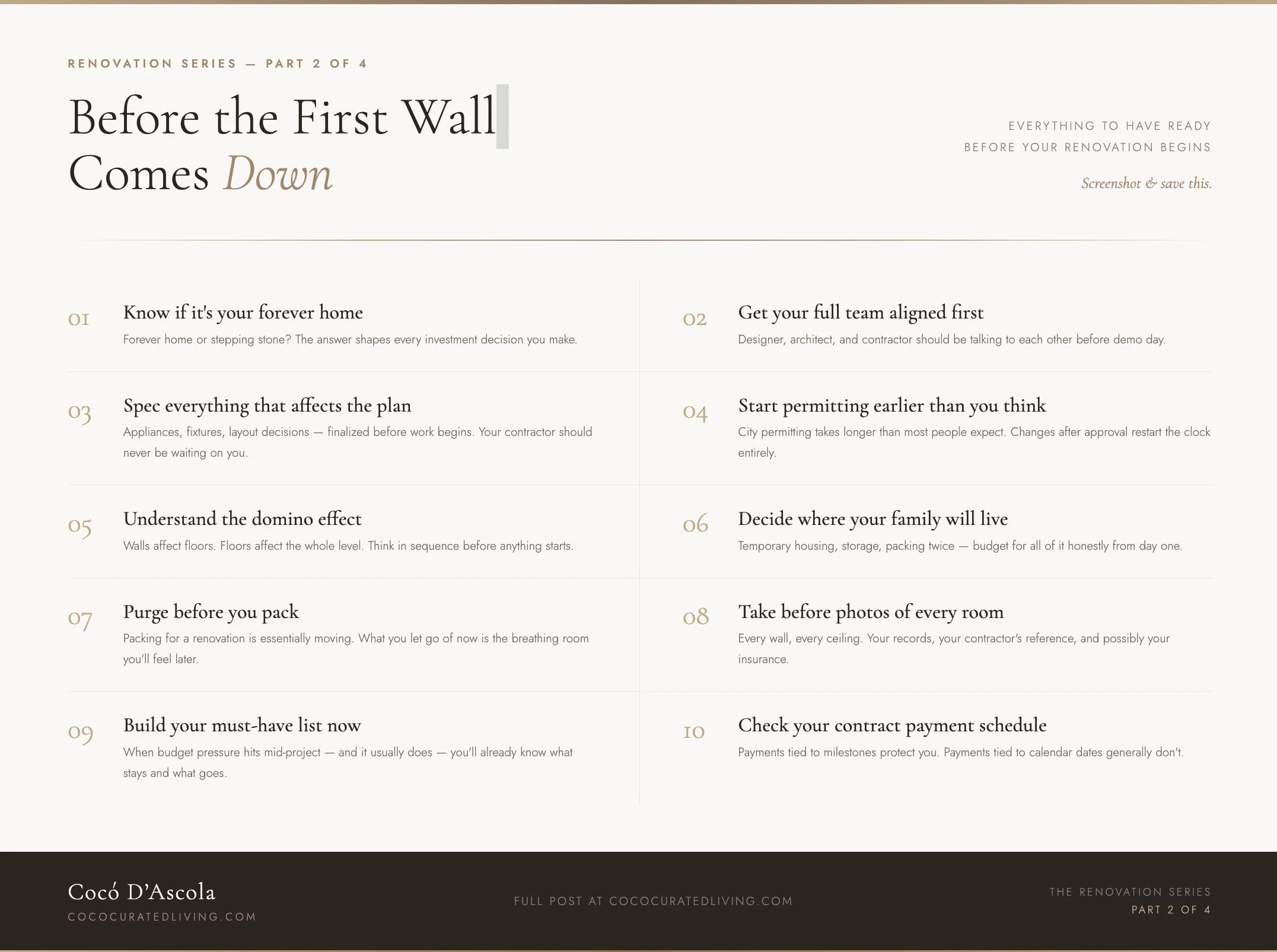 RENOVATION SERIES — PART 2 OF 4

Before the First Wall Comes Down

EVERYTHING TO HAVE READY
BEFORE YOUR RENOVATION BEGINS

Screenshot & save this.

01 Know if it's your forever home
Forever home or stepping stone? The answer shapes every investment decision you make.

02 Get your full team aligned first
Designer, architect, and contractor should be talking to each other before demo day.

03 Spec everything that affects the plan
Appliances, fixtures, layout decisions — finalized before work begins. Your contractor should never be waiting on you.

04 Start permitting earlier than you think
City permitting takes longer than most people expect. Changes after approval restart the clock entirely.

05 Understand the domino effect
Walls affect floors. Floors affect the whole level. Think in sequence before anything starts.

06 Decide where your family will live
Temporary housing, storage, packing twice — budget for all of it honestly from day one.

07 Purge before you pack
Packing for a renovation is essentially moving. What you let go of now is the breathing room you'll feel later.

08 Take before photos of every room
Every wall, every ceiling. Your records, your contractor's reference, and possibly your insurance.

09 Build your must-have list now
When budget pressure hits mid-project — and it usually does — you'll already know what stays and what goes.

10 Check your contract payment schedule
Payments tied to milestones protect you. Payments tied to calendar dates generally don't.

Cocó D'Ascola
COCOCURATEDLIVING.COM

FULL POST AT COCOCURATEDLIVING.COM

THE RENOVATION SERIES
PART 2 OF 4